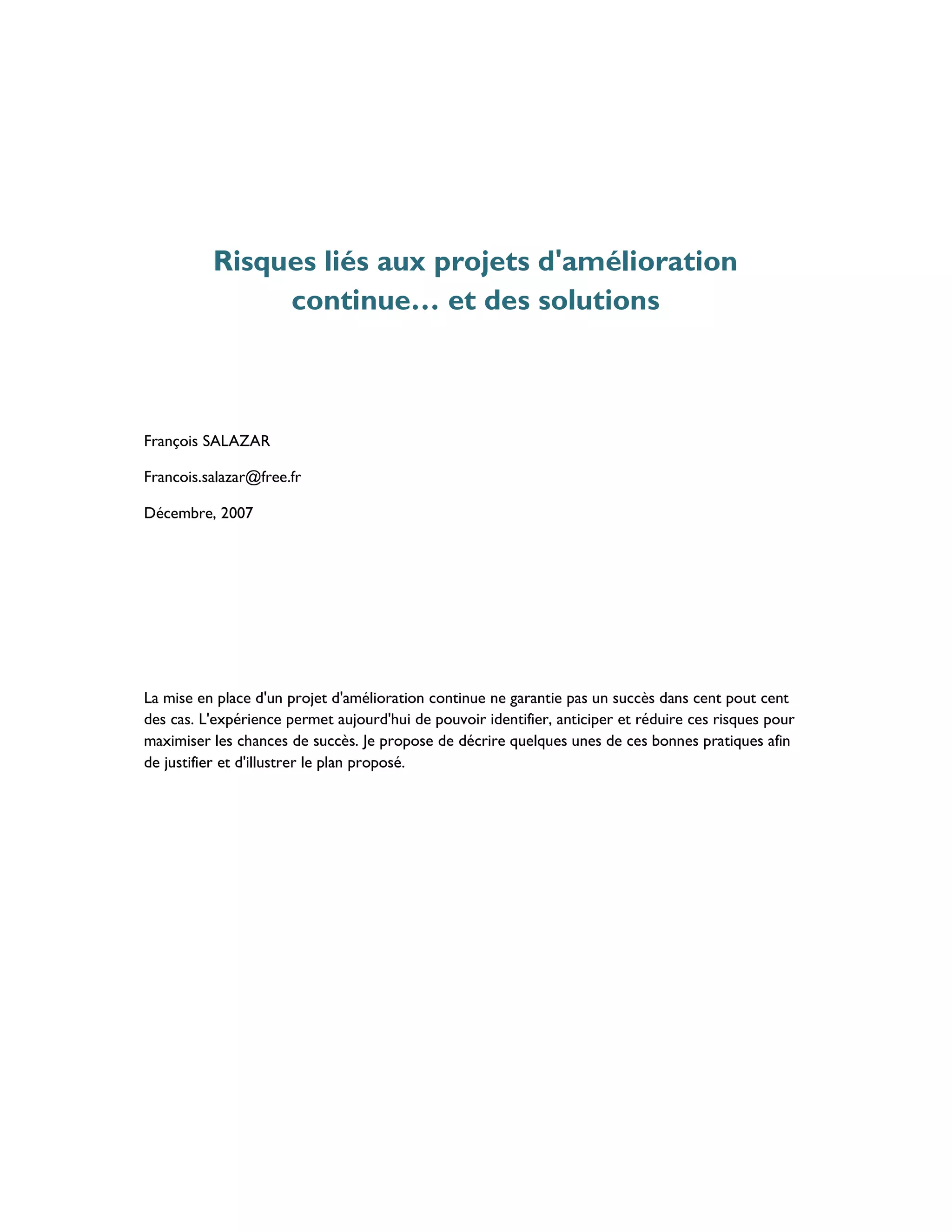 Risques liés aux projets d'amélioration continue… et des solutions

François SALAZAR

Francois.salazar@free.fr

Décembre, 2007

La mise en place d'un projet d'amélioration continue ne garantie pas un succès dans cent pout cent des cas. L'expérience permet aujourd'hui de pouvoir identifier, anticiper et réduire ces risques pour maximiser les chances de succès. Je propose de décrire quelques unes de ces bonnes pratiques afin de justifier et d'illustrer le plan proposé.